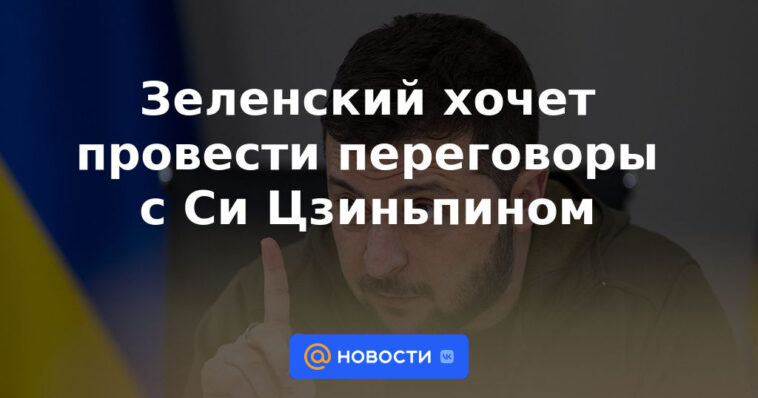 Зеленский хочет провести переговоры с Си Цзиньпином

@ НОВОСТИ VK